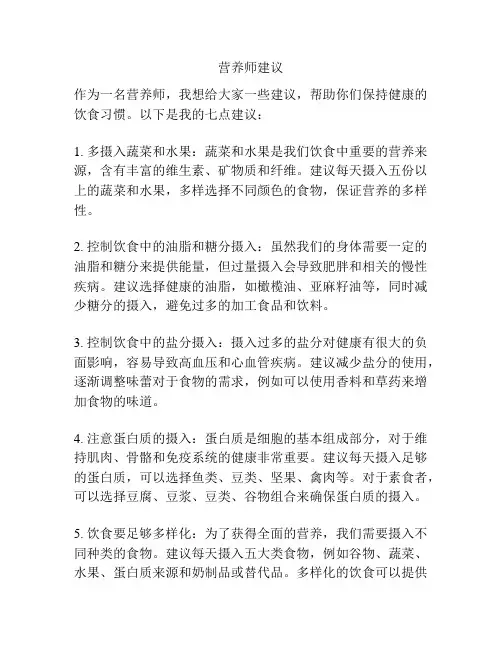 营养师建议

作为一名营养师，我想给大家一些建议，帮助你们保持健康的饮食习惯。以下是我的七点建议：

1. 多摄入蔬菜和水果：蔬菜和水果是我们饮食中重要的营养来源，含有丰富的维生素、矿物质和纤维。建议每天摄入五份以上的蔬菜和水果，多样选择不同颜色的食物，保证营养的多样性。

2. 控制饮食中的油脂和糖分摄入：虽然我们的身体需要一定的油脂和糖分来提供能量，但过量摄入会导致肥胖和相关的慢性疾病。建议选择健康的油脂，如橄榄油、亚麻籽油等，同时减少糖分的摄入，避免过多的加工食品和饮料。

3. 控制饮食中的盐分摄入：摄入过多的盐分对健康有很大的负面影响，容易导致高血压和心血管疾病。建议减少盐分的使用，逐渐调整味蕾对于食物的需求，例如可以使用香料和草药来增加食物的味道。

4. 注意蛋白质的摄入：蛋白质是细胞的基本组成部分，对于维持肌肉、骨骼和免疫系统的健康非常重要。建议每天摄入足够的蛋白质，可以选择鱼类、豆类、坚果、禽肉等。对于素食者，可以选择豆腐、豆浆、豆类、谷物组合来确保蛋白质的摄入。

5. 饮食要足够多样化：为了获得全面的营养，我们需要摄入不同种类的食物。建议每天摄入五大类食物，例如谷物、蔬菜、水果、蛋白质来源和奶制品或替代品。多样化的饮食可以提供